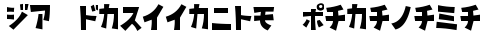 ジア ドカスイイカニトモ ポチカチノチミチ